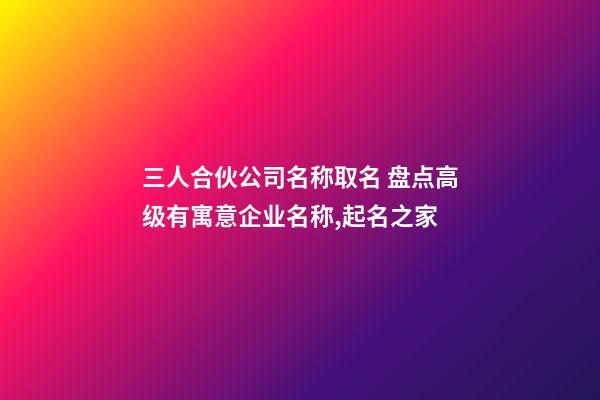 三人合伙公司名称取名 盘点高级有寓意企业名称,起名之家